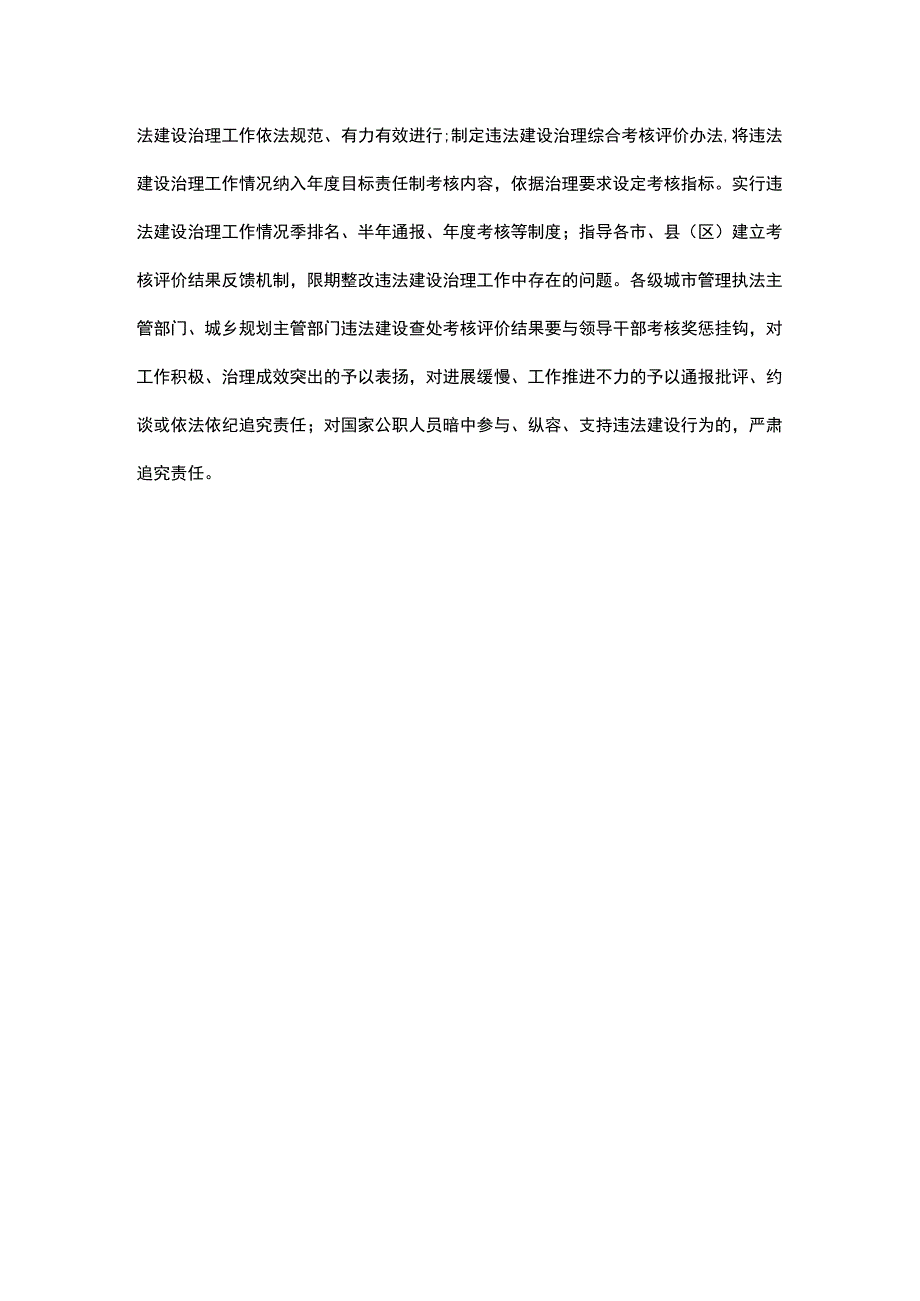 法建设治理工作依法规范、有力有效进行;制定违法建设治理综合考核评价办法,将违法建设治理工作情况纳入年度目标责任制考核内容，依据治理要求设定考核指标。实行违法建设治理工作情况季排名、半年通报、年度考核等制度；指导各市、县（区）建立考核评价结果反馈机制，限期整改违法建设治理工作中存在的问题。各级城市管理执法主管部门、城乡规划主管部门违法建设查处考核评价结果要与领导干部考核奖惩挂钩，对工作积极、治理成效突出的予以表扬，对进展缓慢、工作推进不力的予以通报批评、约谈或依法依纪追究责任；对国家公职人员暗中参与、纵容、支持违法建设行为的，严肃追究责任。